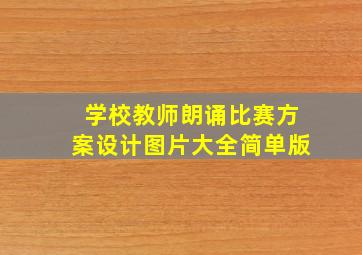 学校教师朗诵比赛方案设计图片大全简单版